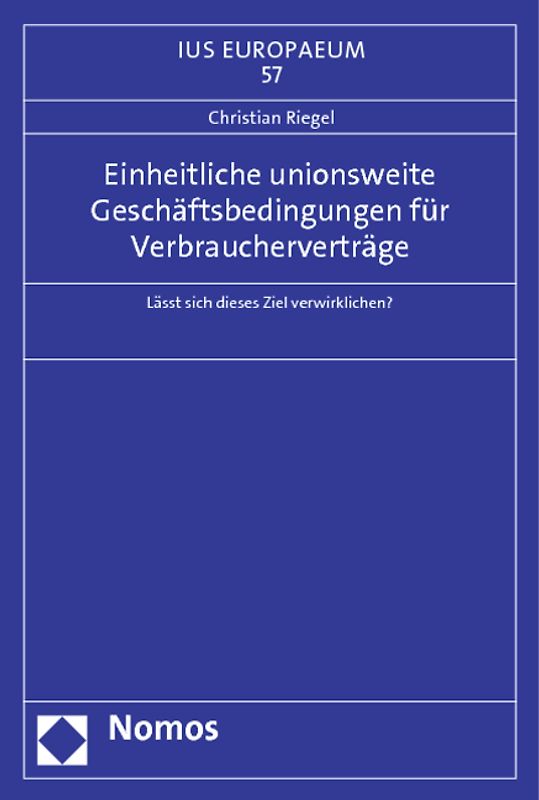 IUS EUROPAEUM
57

Christian Riegel

Einheitliche unionsweite Geschäftsbedingungen für Verbraucherverträge

Lässt sich dieses Ziel verwirklichen?

Nomos